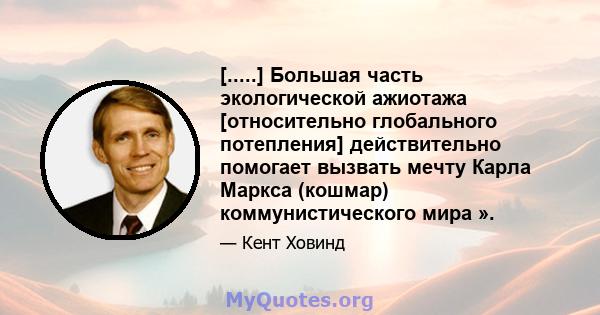 [.....] Большая часть экологической ажиотажа [относительно глобального потепления] действительно помогает вызвать мечту Карла Маркса (кошмар) коммунистического мира ».

— Кент Ховинд

MyQuotes.org